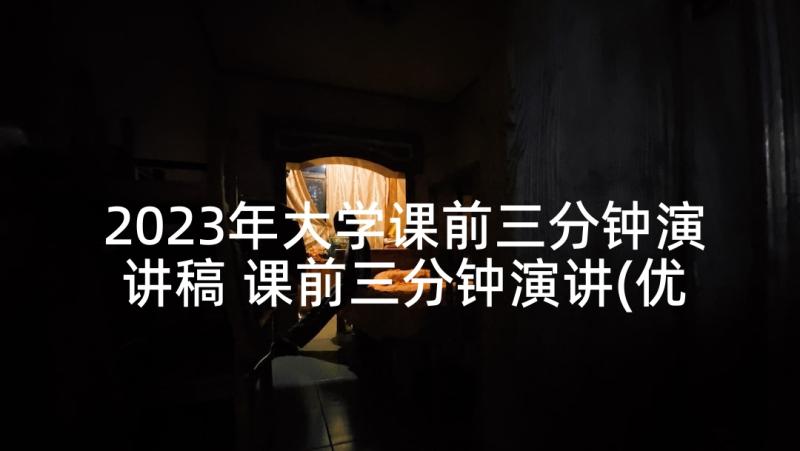 2023年大学课前三分钟演讲稿 课前三分钟演讲(优